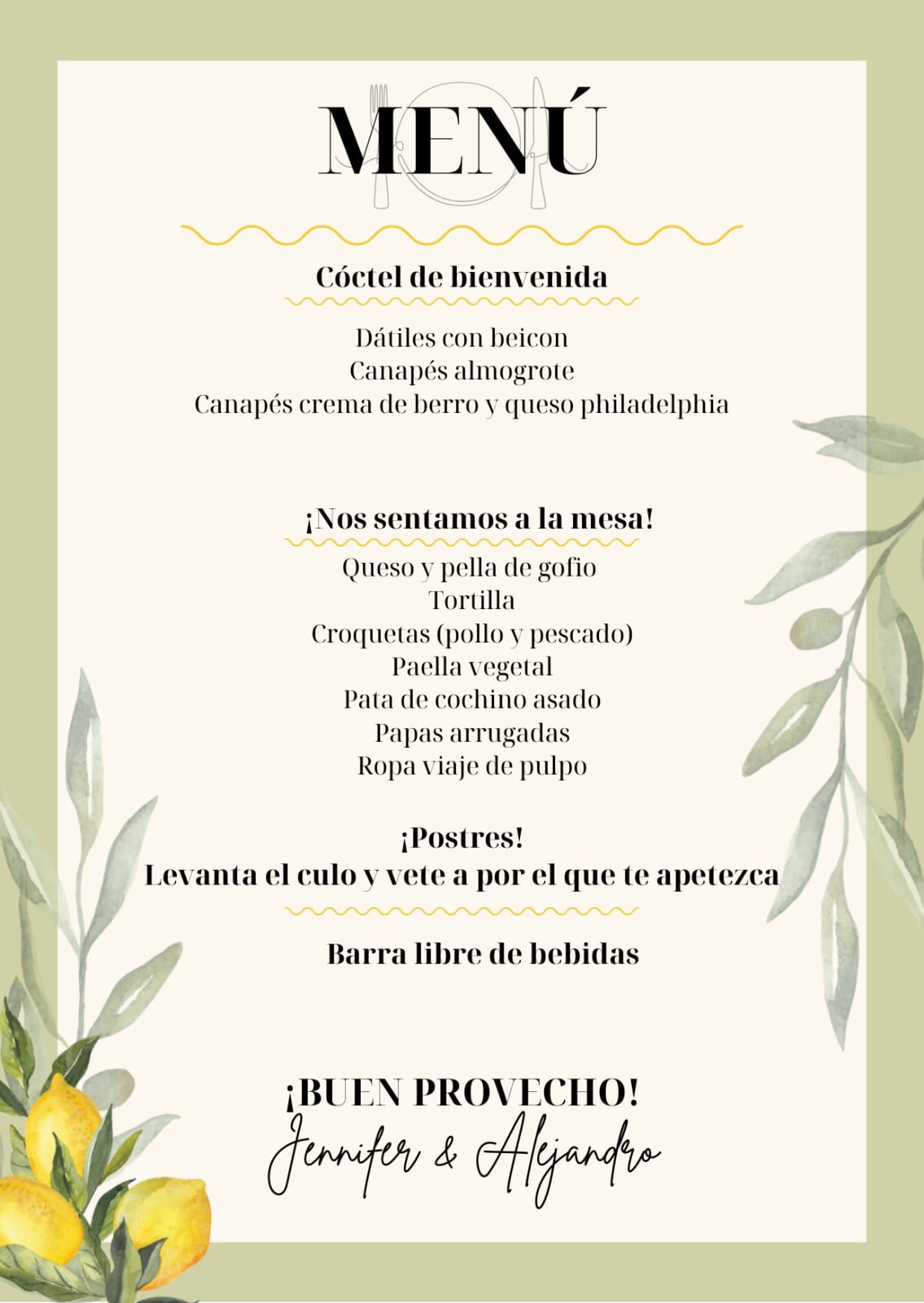 MENÚ

Cóctel de bienvenida

Dátiles con beicon
Canapés almogrote
Canapés crema de berro y queso philadelphia

¡Nos sentamos a la mesa!

Queso y pella de gofio
Tortilla
Croquetas (pollo y pescado)
Paella vegetal
Pata de cochino asado
Papas arrugadas
Ropa viaje de pulpo

¡Postres!
Levanta el culo y vete a por el que te apetezca

Barra libre de bebidas

¡BUEN PROVECHO!
Jennifer & Alejandro